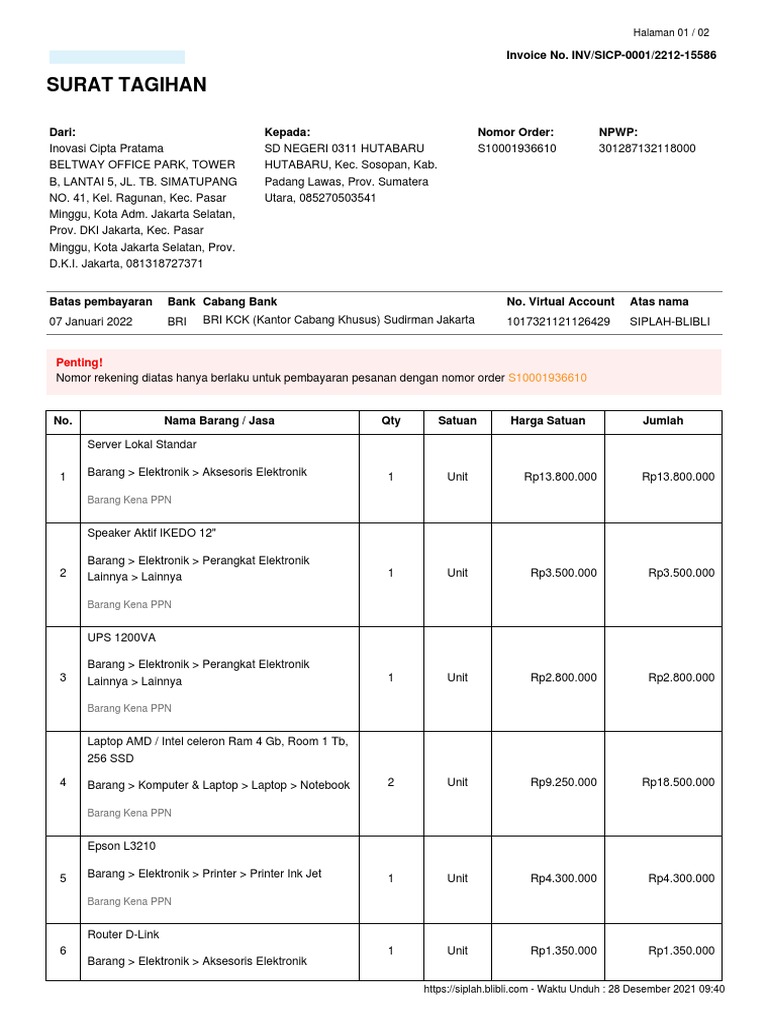 Halaman 01 / 02

Invoice No. INV/SICP-0001/2212-15586

SURAT TAGIHAN

Dari:
Inovasi Cipta Pratama
BELTWAY OFFICE PARK, TOWER B, LANTAI 5, JL. TB. SIMATUPANG NO. 41, Kel. Ragunan, Kec. Pasar Minggu, Kota Adm. Jakarta Selatan, Prov. DKI Jakarta, Kec. Pasar Minggu, Kota Jakarta Selatan, Prov. D.K.I. Jakarta, 081318727371

Kepada:
SD NEGERI 0311 HUTABARU
HUTABARU, Kec. Sosopan, Kab. Padang Lawas, Prov. Sumatera Utara, 085270503541

Nomor Order:
S10001936610

NPWP:
301287132118000

| Batas pembayaran | Bank | Cabang Bank | No. Virtual Account | Atas nama |
|---|---|---|---|---|
| 07 Januari 2022 | BRI | BRI KCK (Kantor Cabang Khusus) Sudirman Jakarta | 1017321121126429 | SIPLAH-BLIBLI |

Penting!
Nomor rekening diatas hanya berlaku untuk pembayaran pesanan dengan nomor order S10001936610

| No. | Nama Barang / Jasa | Qty | Satuan | Harga Satuan | Jumlah |
|---|---|---|---|---|---|
| 1 | Server Lokal Standar Barang > Elektronik > Aksesoris Elektronik Barang Kena PPN | 1 | Unit | Rp13.800.000 | Rp13.800.000 |
| 2 | Speaker Aktif IKEDO 12" Barang > Elektronik > Perangkat Elektronik Lainnya > Lainnya Barang Kena PPN | 1 | Unit | Rp3.500.000 | Rp3.500.000 |
| 3 | UPS 1200VA Barang > Elektronik > Perangkat Elektronik Lainnya > Lainnya Barang Kena PPN | 1 | Unit | Rp2.800.000 | Rp2.800.000 |
| 4 | Laptop AMD / Intel celeron Ram 4 Gb, Room 1 Tb, 256 SSD Barang > Komputer & Laptop > Laptop > Notebook Barang Kena PPN | 2 | Unit | Rp9.250.000 | Rp18.500.000 |
| 5 | Epson L3210 Barang > Elektronik > Printer > Printer Ink Jet Barang Kena PPN | 1 | Unit | Rp4.300.000 | Rp4.300.000 |
| 6 | Router D-Link Barang > Elektronik > Aksesoris Elektronik | 1 | Unit | Rp1.350.000 | Rp1.350.000 |

https://siplah.blibli.com - Waktu Unduh : 28 Desember 2021 09:40